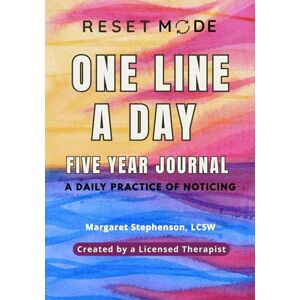 RESET MODE

ONE LINE A DAY

FIVE YEAR JOURNAL

A DAILY PRACTICE OF NOTICING

Margaret Stephenson, LCSW

Created by a Licensed Therapist